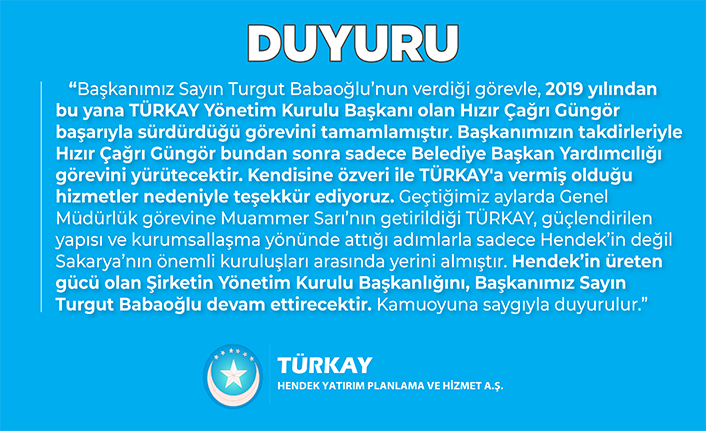 DUYURU

"Başkanımız Sayın Turgut Babaoğlu'nun verdiği görevle, 2019 yılından bu yana TÜRKAY Yönetim Kurulu Başkanı olan Hızır Çağrı Güngör başarıyla sürdürdüğü görevini tamamlamıştır. Başkanımızın takdirleriyle Hızır Çağrı Güngör bundan sonra sadece Belediye Başkan Yardımcılığı görevini yürütecektir. Kendisine özveri ile TÜRKAY'a vermiş olduğu hizmetler nedeniyle teşekkür ediyoruz. Geçtiğimiz aylarda Genel Müdürlük görevine Muammer Sarı'nın getirildiği TÜRKAY, güçlendirilen yapısı ve kurumsallaşma yönünde attığı adımlarla sadece Hendek'in değil Sakarya'nın önemli kuruluşları arasında yerini almıştır. Hendek'in üreten gücü olan Şirketin Yönetim Kurulu Başkanlığını, Başkanımız Sayın Turgut Babaoğlu devam ettirecektir. Kamuoyuna saygıyla duyurulur."

TÜRKAY
HENDEK YATIRIM PLANLAMA VE HİZMET A.Ş.